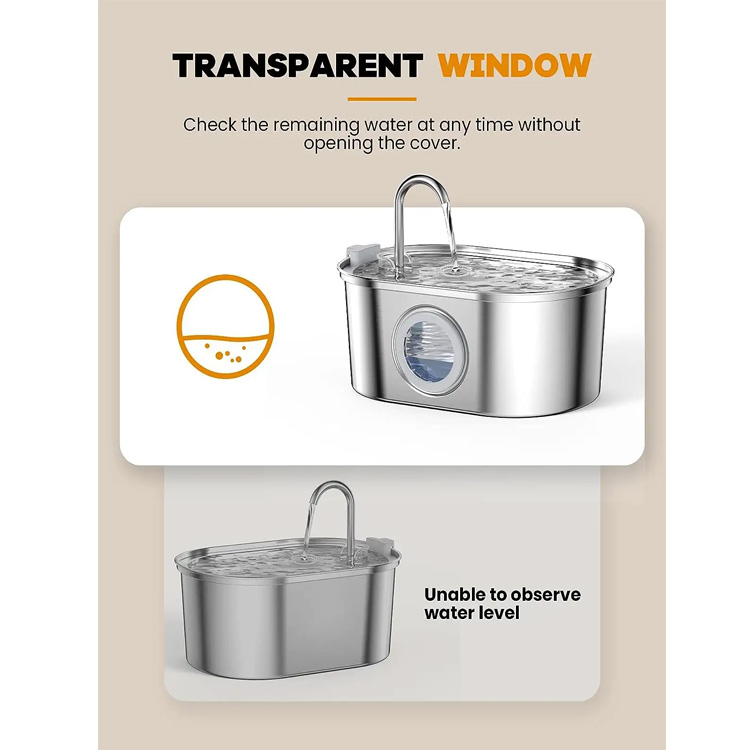 TRANSPARENT WINDOW

Check the remaining water at any time without opening the cover.

Unable to observe water level